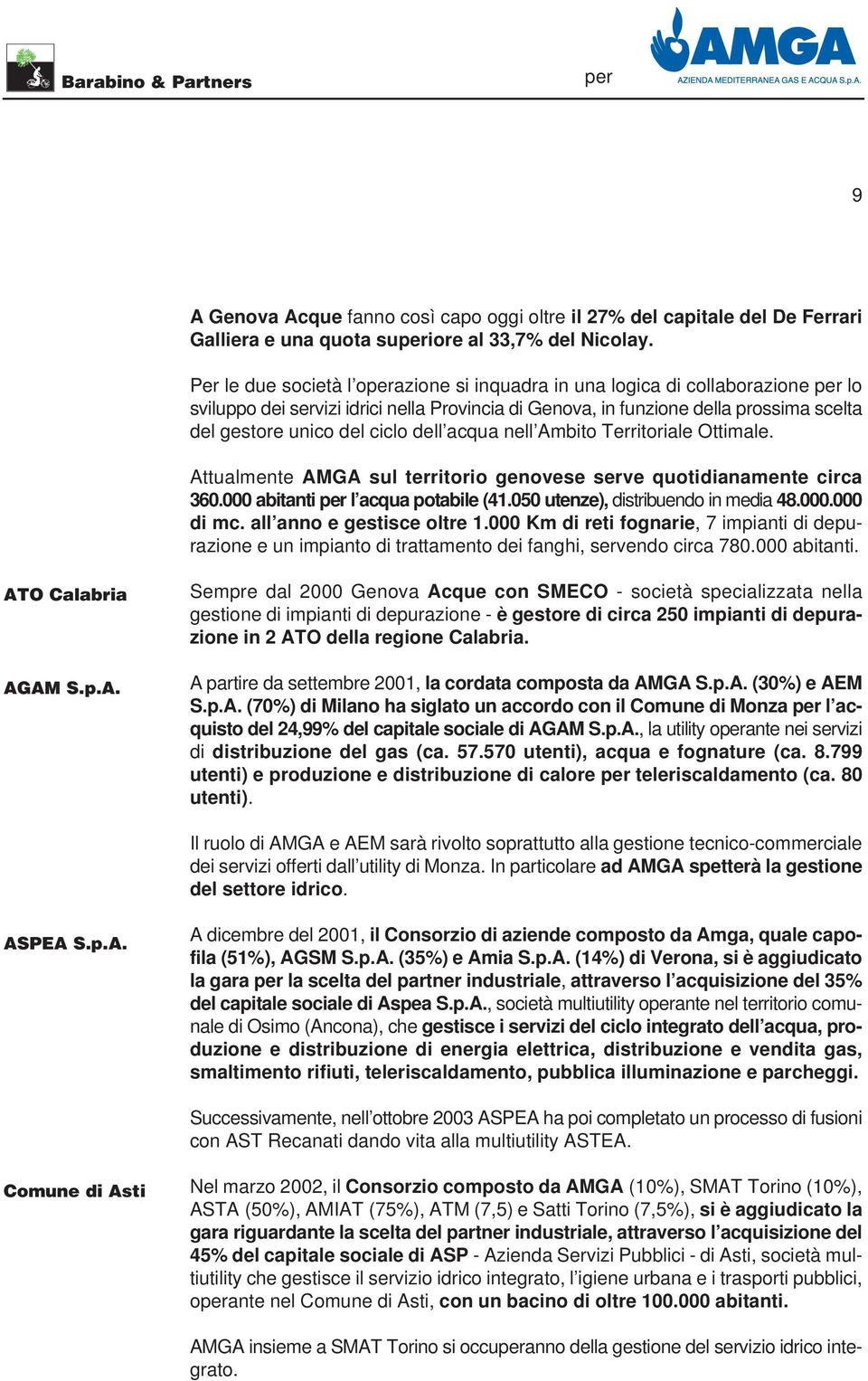 Barabino & Partners

per

AMGA
AZIENDA MEDITERRANEA GAS E ACQUA S.p.A.

9

A Genova Acque fanno così capo oggi oltre il 27% del capitale del De Ferrari Galliera e una quota superiore al 33,7% del Nicolay.

Per le due società l'operazione si inquadra in una logica di collaborazione per lo sviluppo dei servizi idrici nella Provincia di Genova, in funzione della prossima scelta del gestore unico del ciclo dell'acqua nell'Ambito Territoriale Ottimale.

Attualmente AMGA sul territorio genovese serve quotidianamente circa 360.000 abitanti per l'acqua potabile (41.050 utenze), distribuendo in media 48.000.000 di mc. all'anno e gestisce oltre 1.000 Km di reti fognarie, 7 impianti di depurazione e un impianto di trattamento dei fanghi, servendo circa 780.000 abitanti.

ATO Calabria

Sempre dal 2000 Genova Acque con SMECO - società specializzata nella gestione di impianti di depurazione - è gestore di circa 250 impianti di depurazione in 2 ATO della regione Calabria.

AGAM S.p.A.

A partire da settembre 2001, la cordata composta da AMGA S.p.A. (30%) e AEM S.p.A. (70%) di Milano ha siglato un accordo con il Comune di Monza per l'acquisto del 24,99% del capitale sociale di AGAM S.p.A., la utility operante nei servizi di distribuzione del gas (ca. 57.570 utenti), acqua e fognature (ca. 8.799 utenti) e produzione e distribuzione di calore per teleriscaldamento (ca. 80 utenti).

Il ruolo di AMGA e AEM sarà rivolto soprattutto alla gestione tecnico-commerciale dei servizi offerti dall'utility di Monza. In particolare ad AMGA spetterà la gestione del settore idrico.

ASPEA S.p.A.

A dicembre del 2001, il Consorzio di aziende composto da Amga, quale capofila (51%), AGSM S.p.A. (35%) e Amia S.p.A. (14%) di Verona, si è aggiudicato la gara per la scelta del partner industriale, attraverso l'acquisizione del 35% del capitale sociale di Aspea S.p.A., società multiutility operante nel territorio comunale di Osimo (Ancona), che gestisce i servizi del ciclo integrato dell'acqua, produzione e distribuzione di energia elettrica, distribuzione e vendita gas, smaltimento rifiuti, teleriscaldamento, pubblica illuminazione e parcheggi.

Successivamente, nell'ottobre 2003 ASPEA ha poi completato un processo di fusioni con AST Recanati dando vita alla multiutility ASTEA.

Comune di Asti

Nel marzo 2002, il Consorzio composto da AMGA (10%), SMAT Torino (10%), ASTA (50%), AMIAT (75%), ATM (7,5) e Satti Torino (7,5%), si è aggiudicato la gara riguardante la scelta del partner industriale, attraverso l'acquisizione del 45% del capitale sociale di ASP - Azienda Servizi Pubblici - di Asti, società multiutility che gestisce il servizio idrico integrato, l'igiene urbana e i trasporti pubblici, operante nel Comune di Asti, con un bacino di oltre 100.000 abitanti.

AMGA insieme a SMAT Torino si occuperanno della gestione del servizio idrico integrato.